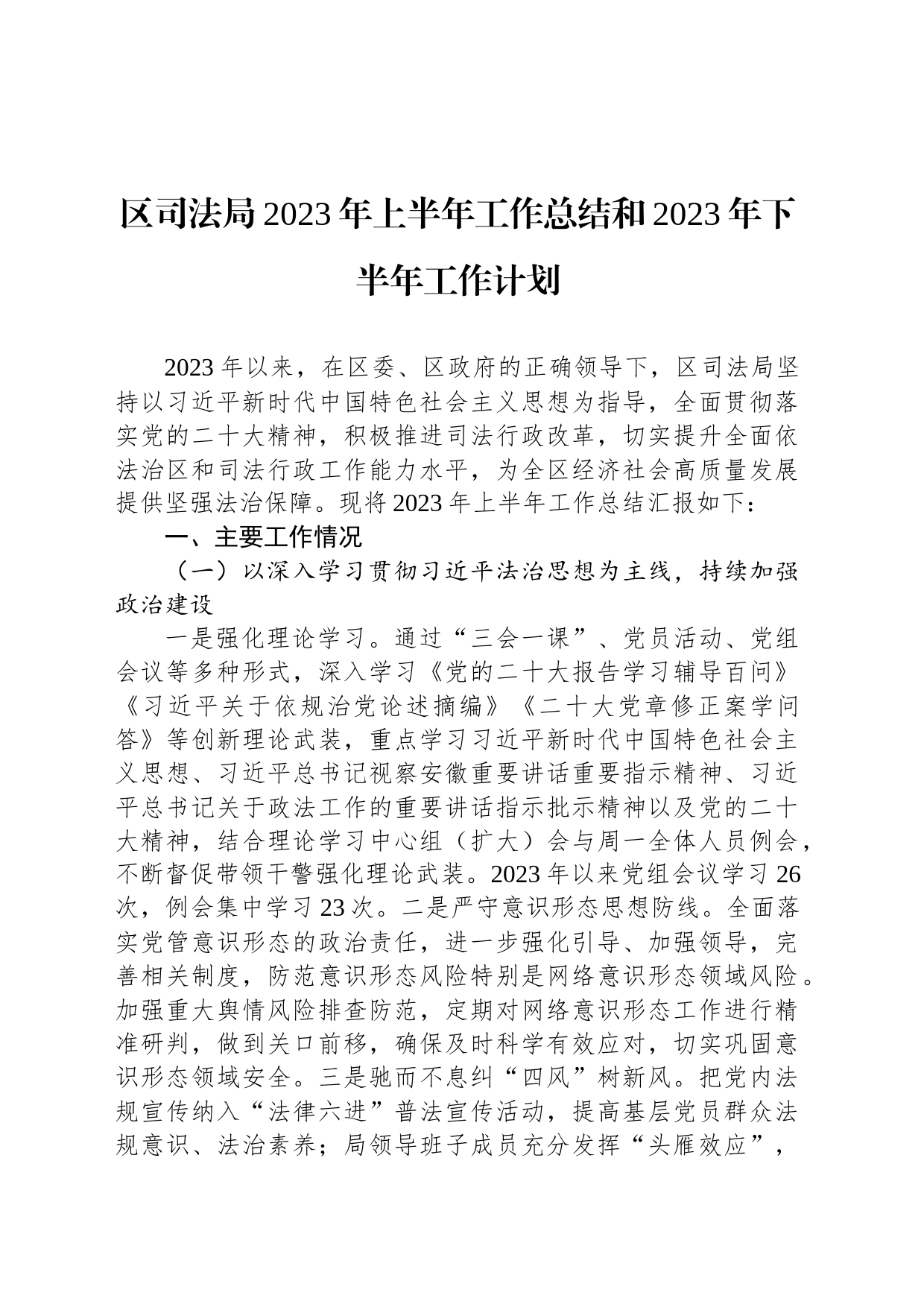 区司法局2023年上半年工作总结和2023年下半年工作计划

2023年以来，在区委、区政府的正确领导下，区司法局坚持以习近平新时代中国特色社会主义思想为指导，全面贯彻落实党的二十大精神，积极推进司法行政改革，切实提升全面依法治区和司法行政工作能力水平，为全区经济社会高质量发展提供坚强法治保障。现将2023年上半年工作总结汇报如下：

一、主要工作情况

（一）以深入学习贯彻习近平法治思想为主线，持续加强政治建设

一是强化理论学习。通过“三会一课”、党员活动、党组会议等多种形式，深入学习《党的二十大报告学习辅导百问》《习近平关于依规治党论述摘编》《二十大党章修正案学问答》等创新理论武装，重点学习习近平新时代中国特色社会主义思想、习近平总书记视察安徽重要讲话重要指示精神、习近平总书记关于政法工作的重要讲话指示批示精神以及党的二十大精神，结合理论学习中心组（扩大）会与周一全体人员例会，不断督促带领干警强化理论武装。2023年以来党组会议学习26次，例会集中学习23次。二是严守意识形态思想防线。全面落实党管意识形态的政治责任，进一步强化引导、加强领导，完善相关制度，防范意识形态风险特别是网络意识形态领域风险。加强重大舆情风险排查防范，定期对网络意识形态工作进行精准研判，做到关口前移，确保及时科学有效应对，切实巩固意识形态领域安全。三是驰而不息纠“四风”树新风。把党内法规宣传纳入“法律六进”普法宣传活动，提高基层党员群众法规意识、法治素养；局领导班子成员充分发挥“头雁效应”，